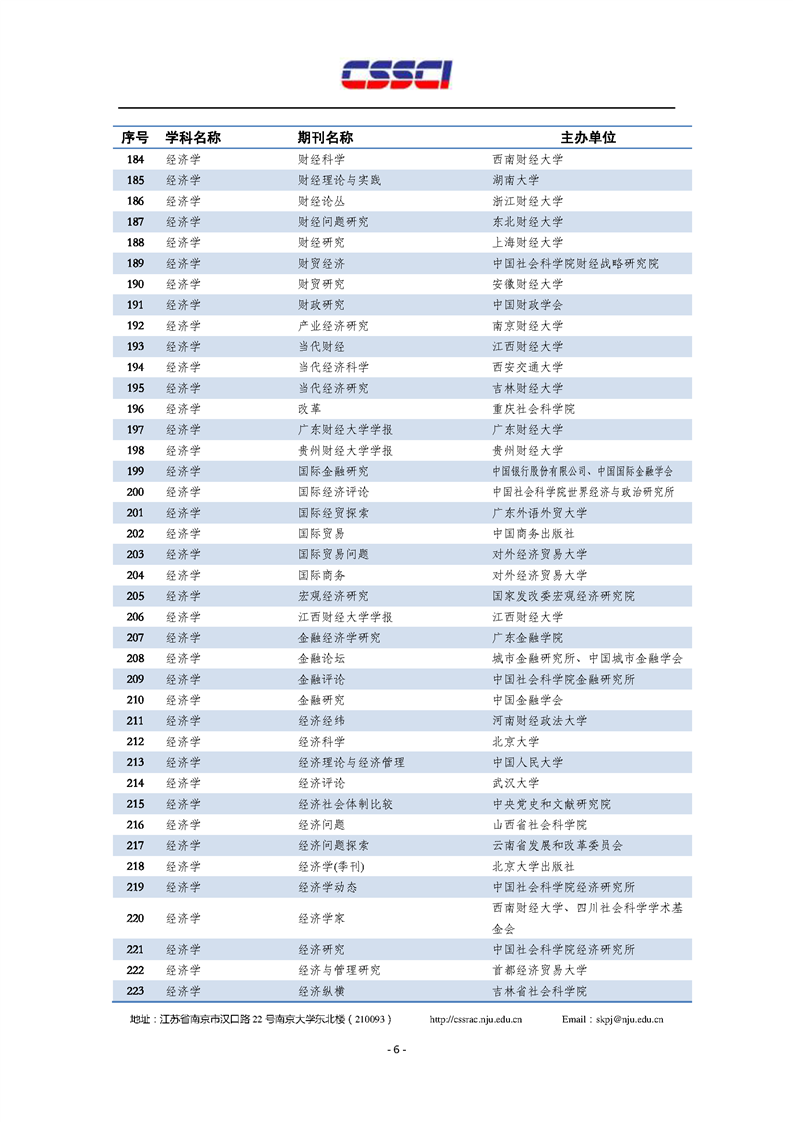 CSSCI

| 序号 | 学科名称 | 期刊名称 | 主办单位 |
|---|---|---|---|
| 184 | 经济学 | 财经科学 | 西南财经大学 |
| 185 | 经济学 | 财经理论与实践 | 湖南大学 |
| 186 | 经济学 | 财经论丛 | 浙江财经大学 |
| 187 | 经济学 | 财经问题研究 | 东北财经大学 |
| 188 | 经济学 | 财经研究 | 上海财经大学 |
| 189 | 经济学 | 财贸经济 | 中国社会科学院财经战略研究院 |
| 190 | 经济学 | 财贸研究 | 安徽财经大学 |
| 191 | 经济学 | 财政研究 | 中国财政学会 |
| 192 | 经济学 | 产业经济研究 | 南京财经大学 |
| 193 | 经济学 | 当代财经 | 江西财经大学 |
| 194 | 经济学 | 当代经济科学 | 西安交通大学 |
| 195 | 经济学 | 当代经济研究 | 吉林财经大学 |
| 196 | 经济学 | 改革 | 重庆社会科学院 |
| 197 | 经济学 | 广东财经大学学报 | 广东财经大学 |
| 198 | 经济学 | 贵州财经大学学报 | 贵州财经大学 |
| 199 | 经济学 | 国际金融研究 | 中国银行股份有限公司、中国国际金融学会 |
| 200 | 经济学 | 国际经济评论 | 中国社会科学院世界经济与政治研究所 |
| 201 | 经济学 | 国际经贸探索 | 广东外语外贸大学 |
| 202 | 经济学 | 国际贸易 | 中国商务出版社 |
| 203 | 经济学 | 国际贸易问题 | 对外经济贸易大学 |
| 204 | 经济学 | 国际商务 | 对外经济贸易大学 |
| 205 | 经济学 | 宏观经济研究 | 国家发改委宏观经济研究院 |
| 206 | 经济学 | 江西财经大学学报 | 江西财经大学 |
| 207 | 经济学 | 金融经济学研究 | 广东金融学院 |
| 208 | 经济学 | 金融论坛 | 城市金融研究所、中国城市金融学会 |
| 209 | 经济学 | 金融评论 | 中国社会科学院金融研究所 |
| 210 | 经济学 | 金融研究 | 中国金融学会 |
| 211 | 经济学 | 经济经纬 | 河南财经政法大学 |
| 212 | 经济学 | 经济科学 | 北京大学 |
| 213 | 经济学 | 经济理论与经济管理 | 中国人民大学 |
| 214 | 经济学 | 经济评论 | 武汉大学 |
| 215 | 经济学 | 经济社会体制比较 | 中央党史和文献研究院 |
| 216 | 经济学 | 经济问题 | 山西省社会科学院 |
| 217 | 经济学 | 经济问题探索 | 云南省发展和改革委员会 |
| 218 | 经济学 | 经济学(季刊) | 北京大学出版社 |
| 219 | 经济学 | 经济学动态 | 中国社会科学院经济研究所 |
| 220 | 经济学 | 经济学家 | 西南财经大学、四川社会科学学术基金会 |
| 221 | 经济学 | 经济研究 | 中国社会科学院经济研究所 |
| 222 | 经济学 | 经济与管理研究 | 首都经济贸易大学 |
| 223 | 经济学 | 经济纵横 | 吉林省社会科学院 |

地址：江苏省南京市汉口路 22 号南京大学东北楼（210093） http://cssrac.nju.edu.cn Email：skpj@nju.edu.cn

- 6 -